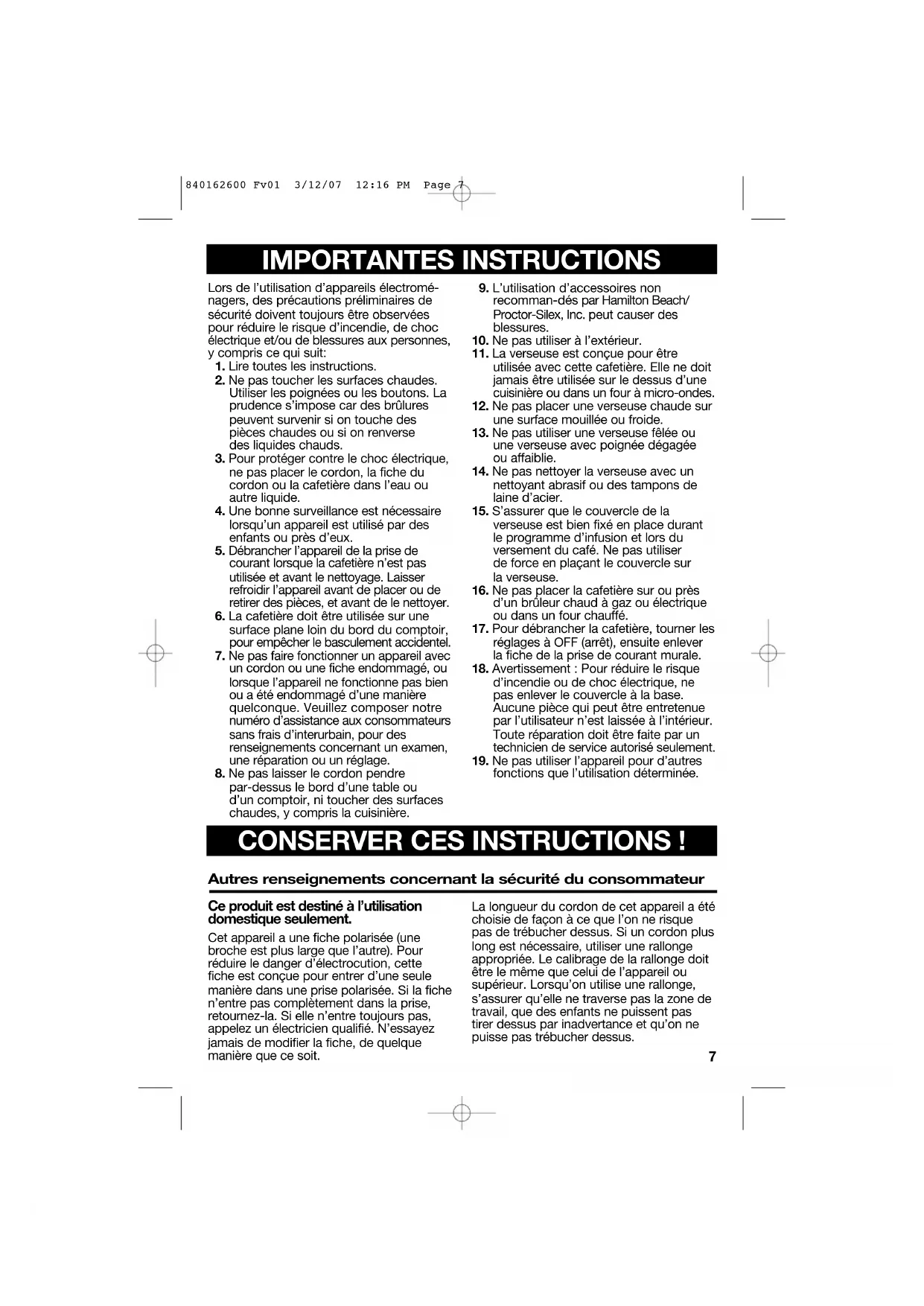 840162600 Fv01 3/12/07 12:16 PM Page 7

IMPORTANTES INSTRUCTIONS

Lors de l'utilisation d'appareils électroménagers, des précautions préliminaires de sécurité doivent toujours être observées pour réduire le risque d'incendie, de choc électrique et/ou de blessures aux personnes, y compris ce qui suit:
1. Lire toutes les instructions.
2. Ne pas toucher les surfaces chaudes. Utiliser les poignées ou les boutons. La prudence s'impose car des brûlures peuvent survenir si on touche des pièces chaudes ou si on renverse des liquides chauds.
3. Pour protéger contre le choc électrique, ne pas placer le cordon, la fiche du cordon ou la cafetière dans l'eau ou autre liquide.
4. Une bonne surveillance est nécessaire lorsqu'un appareil est utilisé par des enfants ou près d'eux.
5. Débrancher l'appareil de la prise de courant lorsque la cafetière n'est pas utilisée et avant le nettoyage. Laisser refroidir l'appareil avant de placer ou de retirer des pièces, et avant de le nettoyer.
6. La cafetière doit être utilisée sur une surface plane loin du bord du comptoir, pour empêcher le basculement accidentel.
7. Ne pas faire fonctionner un appareil avec un cordon ou une fiche endommagé, ou lorsque l'appareil ne fonctionne pas bien ou a été endommagé d'une manière quelconque. Veuillez composer notre numéro d'assistance aux consommateurs sans frais d'interurbain, pour des renseignements concernant un examen, une réparation ou un réglage.
8. Ne pas laisser le cordon pendre par-dessus le bord d'une table ou d'un comptoir, ni toucher des surfaces chaudes, y compris la cuisinière.
9. L'utilisation d'accessoires non recomman-dés par Hamilton Beach/ Proctor-Silex, Inc. peut causer des blessures.
10. Ne pas utiliser à l'extérieur.
11. La verseuse est conçue pour être utilisée avec cette cafetière. Elle ne doit jamais être utilisée sur le dessus d'une cuisinière ou dans un four à micro-ondes.
12. Ne pas placer une verseuse chaude sur une surface mouillée ou froide.
13. Ne pas utiliser une verseuse fêlée ou une verseuse avec poignée dégagée ou affaiblie.
14. Ne pas nettoyer la verseuse avec un nettoyant abrasif ou des tampons de laine d'acier.
15. S'assurer que le couvercle de la verseuse est bien fixé en place durant le programme d'infusion et lors du versement du café. Ne pas utiliser de force en plaçant le couvercle sur la verseuse.
16. Ne pas placer la cafetière sur ou près d'un brûleur chaud à gaz ou électrique ou dans un four chauffé.
17. Pour débrancher la cafetière, tourner les réglages à OFF (arrêt), ensuite enlever la fiche de la prise de courant murale.
18. Avertissement : Pour réduire le risque d'incendie ou de choc électrique, ne pas enlever le couvercle à la base. Aucune pièce qui peut être entretenue par l'utilisateur n'est laissée à l'intérieur. Toute réparation doit être faite par un technicien de service autorisé seulement.
19. Ne pas utiliser l'appareil pour d'autres fonctions que l'utilisation déterminée.

CONSERVER CES INSTRUCTIONS !

Autres renseignements concernant la sécurité du consommateur

Ce produit est destiné à l'utilisation domestique seulement.

Cet appareil a une fiche polarisée (une broche est plus large que l'autre). Pour réduire le danger d'électrocution, cette fiche est conçue pour entrer d'une seule manière dans une prise polarisée. Si la fiche n'entre pas complètement dans la prise, retournez-la. Si elle n'entre toujours pas, appelez un électricien qualifié. N'essayez jamais de modifier la fiche, de quelque manière que ce soit.

La longueur du cordon de cet appareil a été choisie de façon à ce que l'on ne risque pas de trébucher dessus. Si un cordon plus long est nécessaire, utiliser une rallonge appropriée. Le calibrage de la rallonge doit être le même que celui de l'appareil ou supérieur. Lorsqu'on utilise une rallonge, s'assurer qu'elle ne traverse pas la zone de travail, que des enfants ne puissent pas tirer dessus par inadvertance et qu'on ne puisse pas trébucher dessus.

7